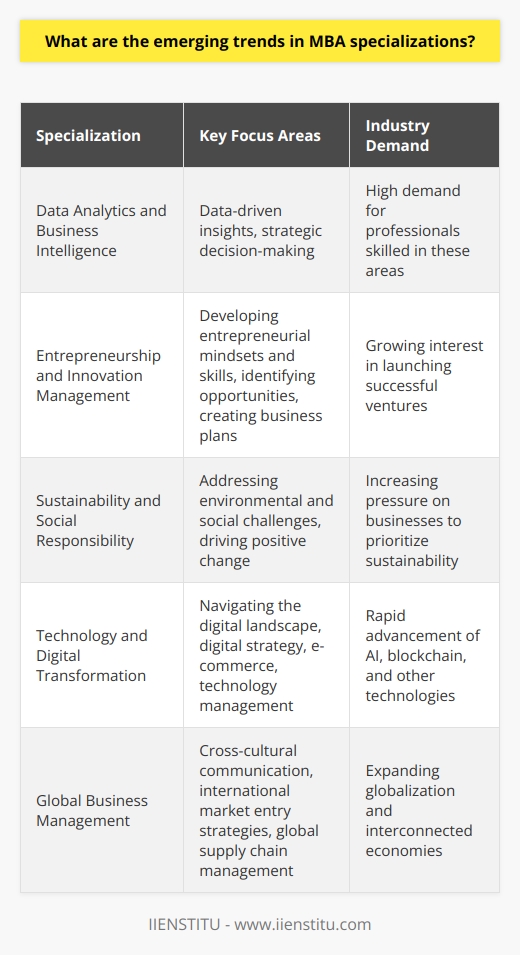 What are the emerging trends in MBA specializations?

| Specialization | Key Focus Areas | Industry Demand |
|---|---|---|
| Data Analytics and Business Intelligence | Data-driven insights, strategic decision-making | High demand for professionals skilled in these areas |
| Entrepreneurship and Innovation Management | Developing entrepreneurial mindsets and skills, identifying opportunities, creating business plans | Growing interest in launching successful ventures |
| Sustainability and Social Responsibility | Addressing environmental and social challenges, driving positive change | Increasing pressure on businesses to prioritize sustainability |
| Technology and Digital Transformation | Navigating the digital landscape, digital strategy, e-commerce, technology management | Rapid advancement of AI, blockchain, and other technologies |
| Global Business Management | Cross-cultural communication, international market entry strategies, global supply chain management | Expanding globalization and interconnected economies |

IIENSTITU - www.iienstitu.com